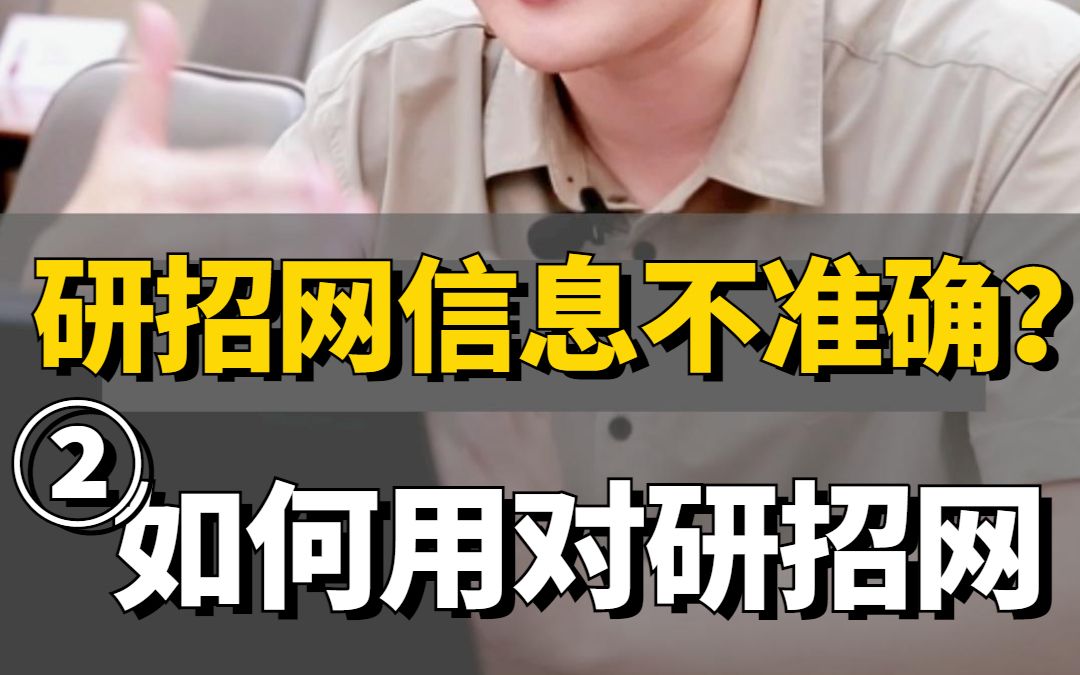 研招网信息不准确?

② 如何用对研招网